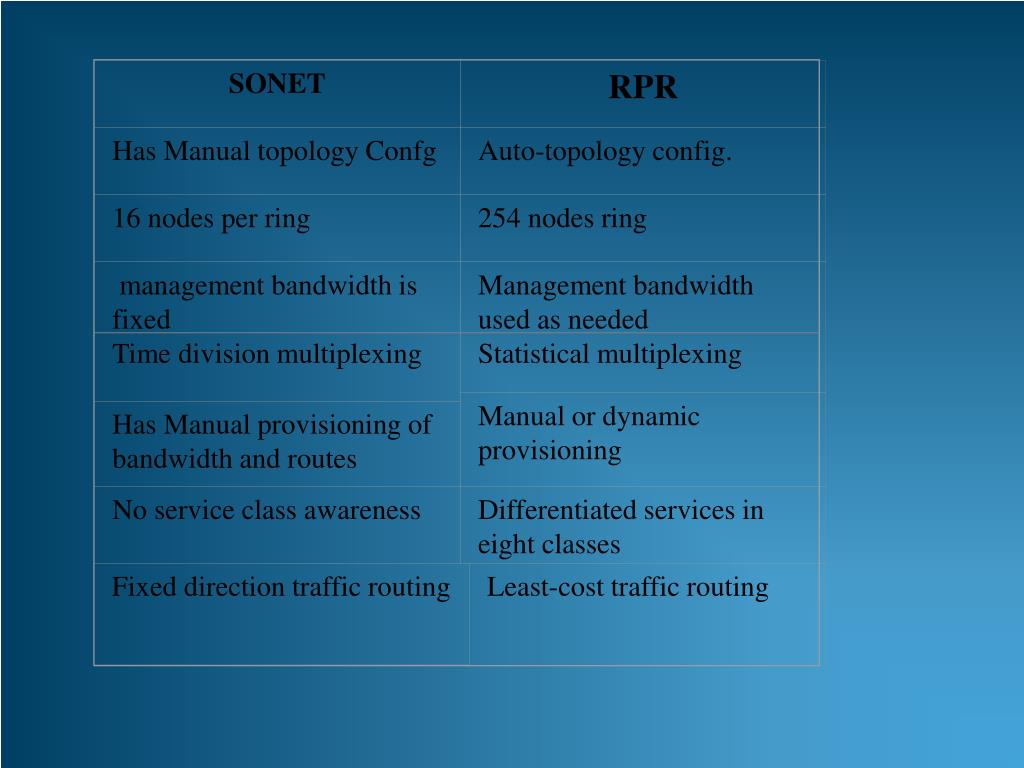 | SONET | RPR |
|---|---|
| Has Manual topology Confg | Auto-topology config. |
| 16 nodes per ring | 254 nodes ring |
| management bandwidth is fixed | Management bandwidth used as needed |
| Time division multiplexing | Statistical multiplexing |
| Has Manual provisioning of bandwidth and routes | Manual or dynamic provisioning |
| No service class awareness | Differentiated services in eight classes |
| Fixed direction traffic routing | Least-cost traffic routing |